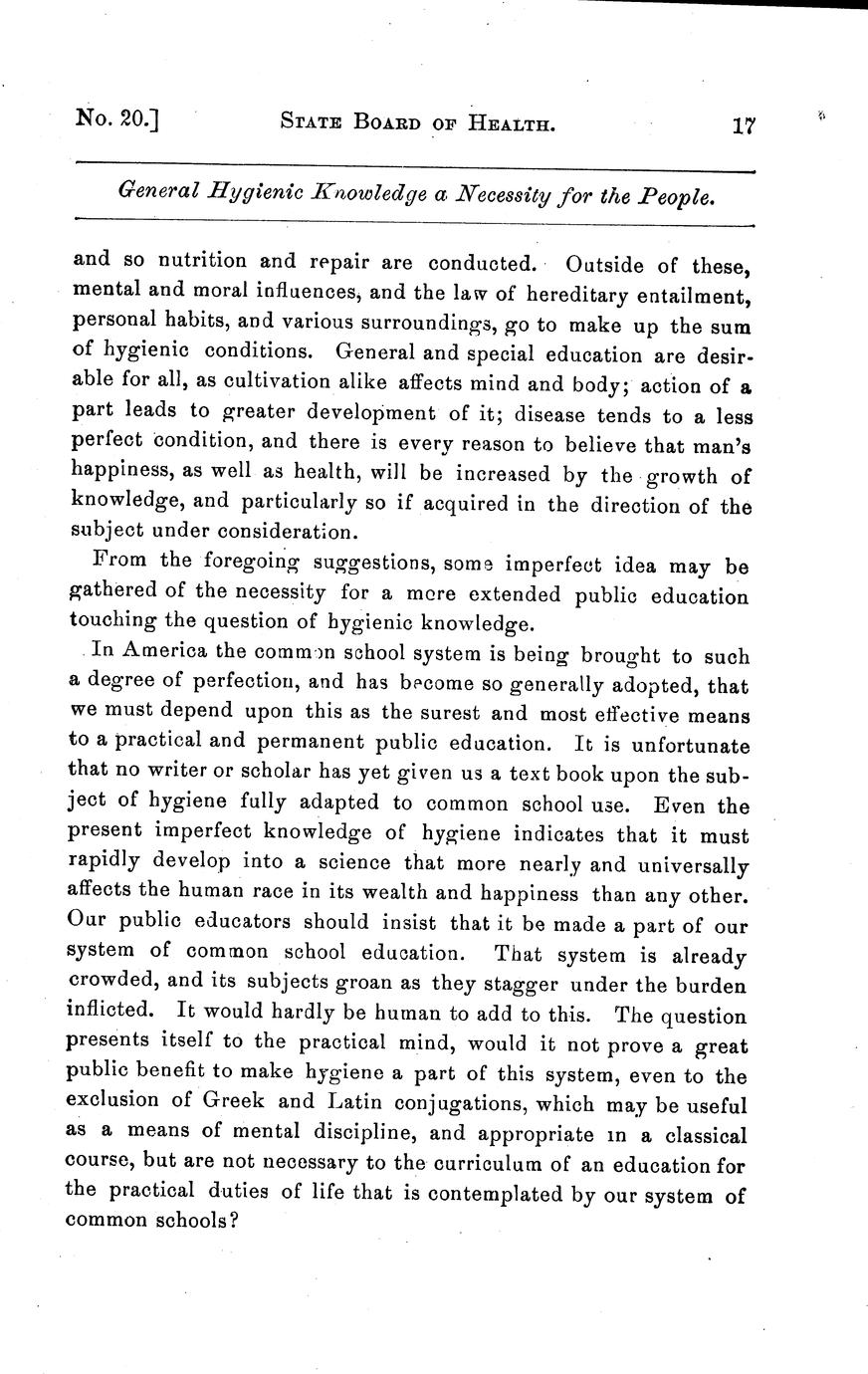 No. 20.] STATE BOARD OF HEALTH. 17

General Hygienic Knowledge a Necessity for the People.

and so nutrition and repair are conducted. Outside of these, mental and moral influences, and the law of hereditary entailment, personal habits, and various surroundings, go to make up the sum of hygienic conditions. General and special education are desirable for all, as cultivation alike affects mind and body; action of a part leads to greater development of it; disease tends to a less perfect condition, and there is every reason to believe that man's happiness, as well as health, will be increased by the growth of knowledge, and particularly so if acquired in the direction of the subject under consideration.

From the foregoing suggestions, some imperfect idea may be gathered of the necessity for a more extended public education touching the question of hygienic knowledge.

In America the common school system is being brought to such a degree of perfection, and has become so generally adopted, that we must depend upon this as the surest and most effective means to a practical and permanent public education. It is unfortunate that no writer or scholar has yet given us a text book upon the subject of hygiene fully adapted to common school use. Even the present imperfect knowledge of hygiene indicates that it must rapidly develop into a science that more nearly and universally affects the human race in its wealth and happiness than any other. Our public educators should insist that it be made a part of our system of common school education. That system is already crowded, and its subjects groan as they stagger under the burden inflicted. It would hardly be human to add to this. The question presents itself to the practical mind, would it not prove a great public benefit to make hygiene a part of this system, even to the exclusion of Greek and Latin conjugations, which may be useful as a means of mental discipline, and appropriate in a classical course, but are not necessary to the curriculum of an education for the practical duties of life that is contemplated by our system of common schools?